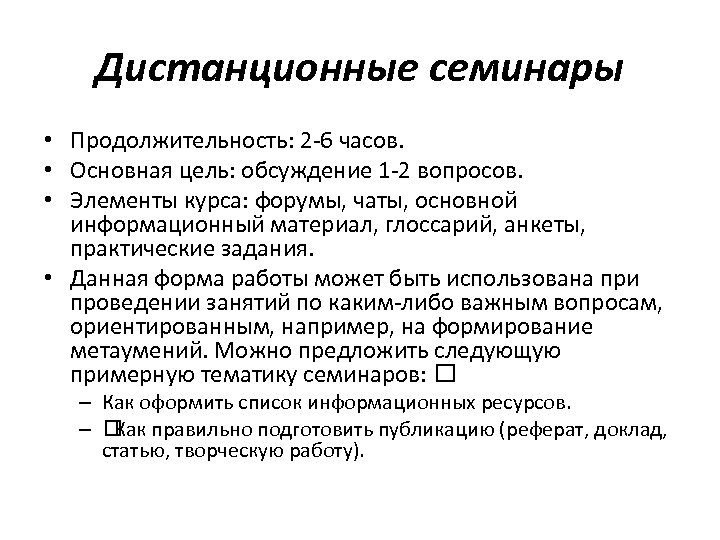 Дистанционные семинары

• Продолжительность: 2-6 часов.
• Основная цель: обсуждение 1-2 вопросов.
• Элементы курса: форумы, чаты, основной информационный материал, глоссарий, анкеты, практические задания.
• Данная форма работы может быть использована при проведении занятий по каким-либо важным вопросам, ориентированным, например, на формирование метаумений. Можно предложить следующую примерную тематику семинаров: □
– Как оформить список информационных ресурсов.
– □Как правильно подготовить публикацию (реферат, доклад, статью, творческую работу).